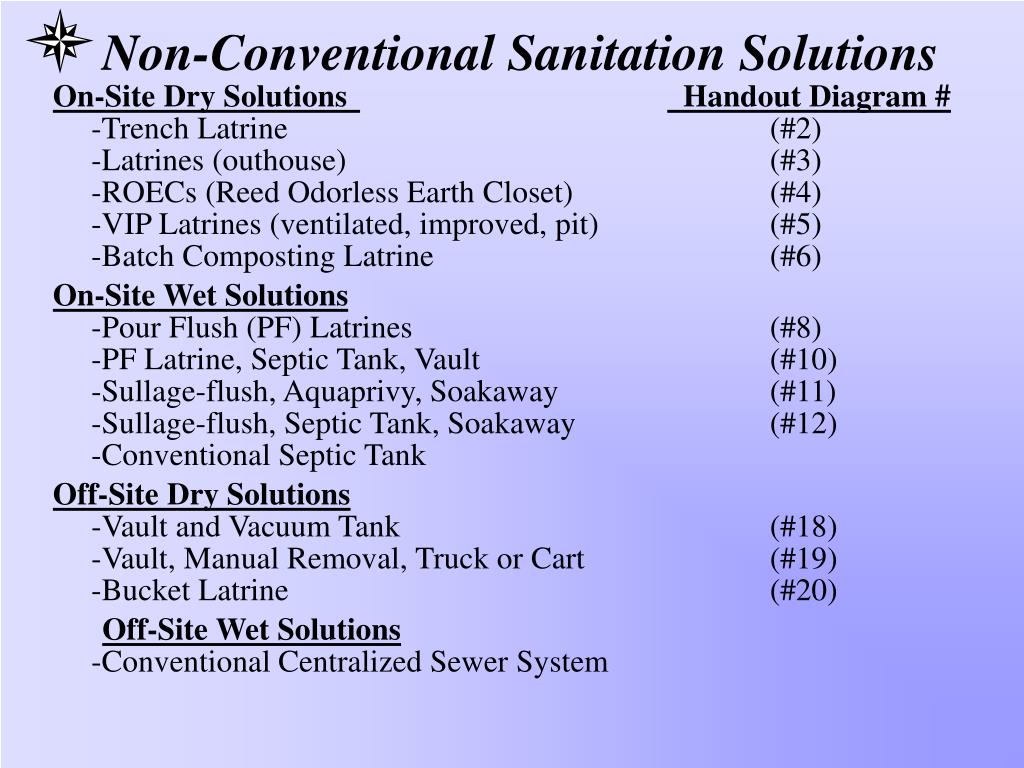 Non-Conventional Sanitation Solutions

On-Site Dry Solutions Handout Diagram #
-Trench Latrine (#2)
-Latrines (outhouse) (#3)
-ROECs (Reed Odorless Earth Closet) (#4)
-VIP Latrines (ventilated, improved, pit) (#5)
-Batch Composting Latrine (#6)

On-Site Wet Solutions
-Pour Flush (PF) Latrines (#8)
-PF Latrine, Septic Tank, Vault (#10)
-Sullage-flush, Aquaprivy, Soakaway (#11)
-Sullage-flush, Septic Tank, Soakaway (#12)
-Conventional Septic Tank

Off-Site Dry Solutions
-Vault and Vacuum Tank (#18)
-Vault, Manual Removal, Truck or Cart (#19)
-Bucket Latrine (#20)

Off-Site Wet Solutions
-Conventional Centralized Sewer System